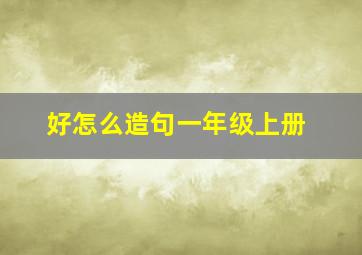 好怎么造句一年级上册